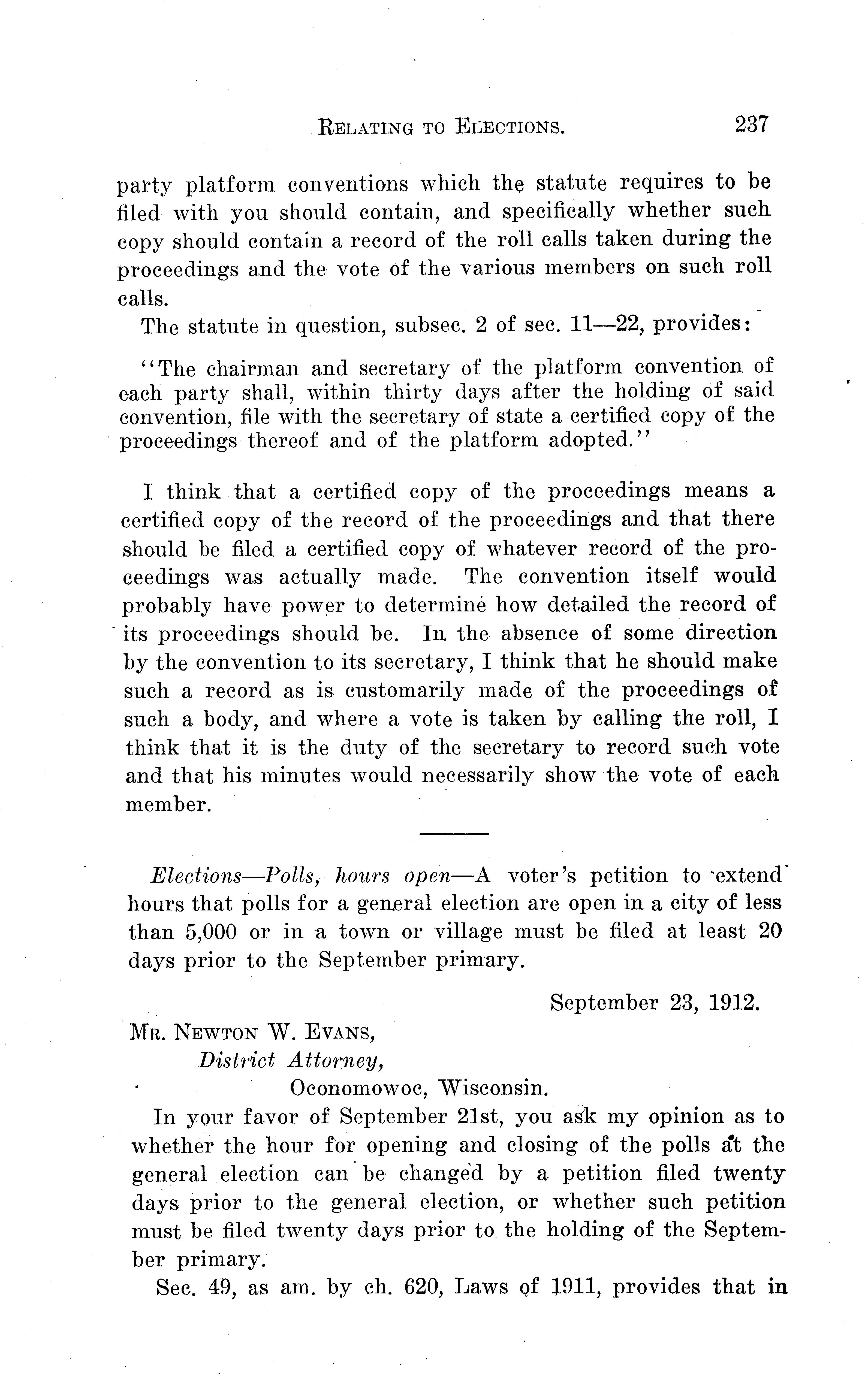 RELATING TO ELECTIONS. 237

party platform conventions which the statute requires to be filed with you should contain, and specifically whether such copy should contain a record of the roll calls taken during the proceedings and the vote of the various members on such roll calls.

The statute in question, subsec. 2 of sec. 11—22, provides:

"The chairman and secretary of the platform convention of each party shall, within thirty days after the holding of said convention, file with the secretary of state a certified copy of the proceedings thereof and of the platform adopted."

I think that a certified copy of the proceedings means a certified copy of the record of the proceedings and that there should be filed a certified copy of whatever record of the proceedings was actually made. The convention itself would probably have power to determine how detailed the record of its proceedings should be. In the absence of some direction by the convention to its secretary, I think that he should make such a record as is customarily made of the proceedings of such a body, and where a vote is taken by calling the roll, I think that it is the duty of the secretary to record such vote and that his minutes would necessarily show the vote of each member.

Elections—Polls, hours open—A voter's petition to extend hours that polls for a general election are open in a city of less than 5,000 or in a town or village must be filed at least 20 days prior to the September primary.

September 23, 1912.

MR. NEWTON W. EVANS,
District Attorney,
Oconomowoc, Wisconsin.

In your favor of September 21st, you ask my opinion as to whether the hour for opening and closing of the polls at the general election can be changed by a petition filed twenty days prior to the general election, or whether such petition must be filed twenty days prior to the holding of the September primary.

Sec. 49, as am. by ch. 620, Laws of 1911, provides that in